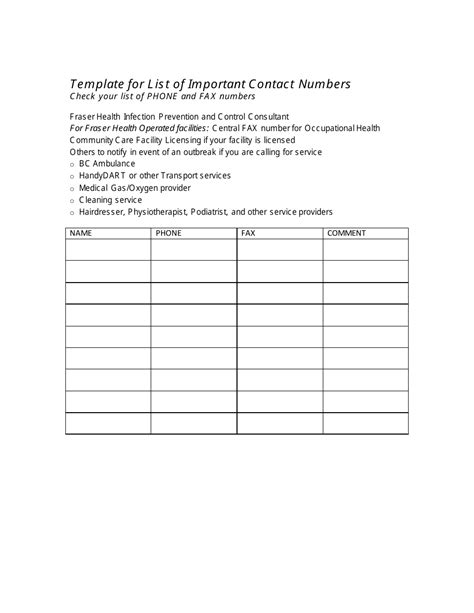 Template for List of Important Contact Numbers
Check your list of PHONE and FAX numbers

Fraser Health Infection Prevention and Control Consultant
For Fraser Health Operated facilities: Central FAX number for Occupational Health
Community Care Facility Licensing if your facility is licensed
Others to notify in event of an outbreak if you are calling for service
o BC Ambulance
o HandyDART or other Transport services
o Medical Gas/Oxygen provider
o Cleaning service
o Hairdresser, Physiotherapist, Podiatrist, and other service providers

| NAME | PHONE | FAX | COMMENT |
|---|---|---|---|
| | | | |
| | | | |
| | | | |
| | | | |
| | | | |
| | | | |
| | | | |
| | | | |
| | | | |